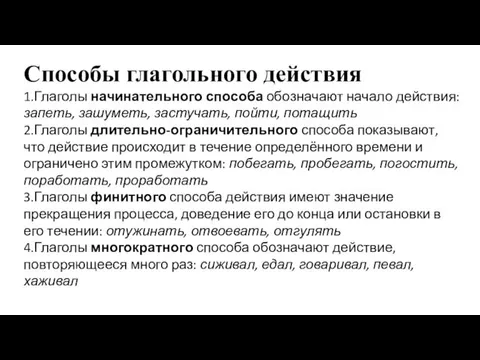 Способы глагольного действия

1.Глаголы начинательного способа обозначают начало действия: запеть, зашуметь, застучать, пойти, потащить

2.Глаголы длительно-ограничительного способа показывают, что действие происходит в течение определённого времени и ограничено этим промежутком: побегать, пробегать, погостить, поработать, проработать

3.Глаголы финитного способа действия имеют значение прекращения процесса, доведение его до конца или остановки в его течении: отужинать, отвоевать, отгулять

4.Глаголы многократного способа обозначают действие, повторяющееся много раз: сиживал, едал, говаривал, певал, хаживал